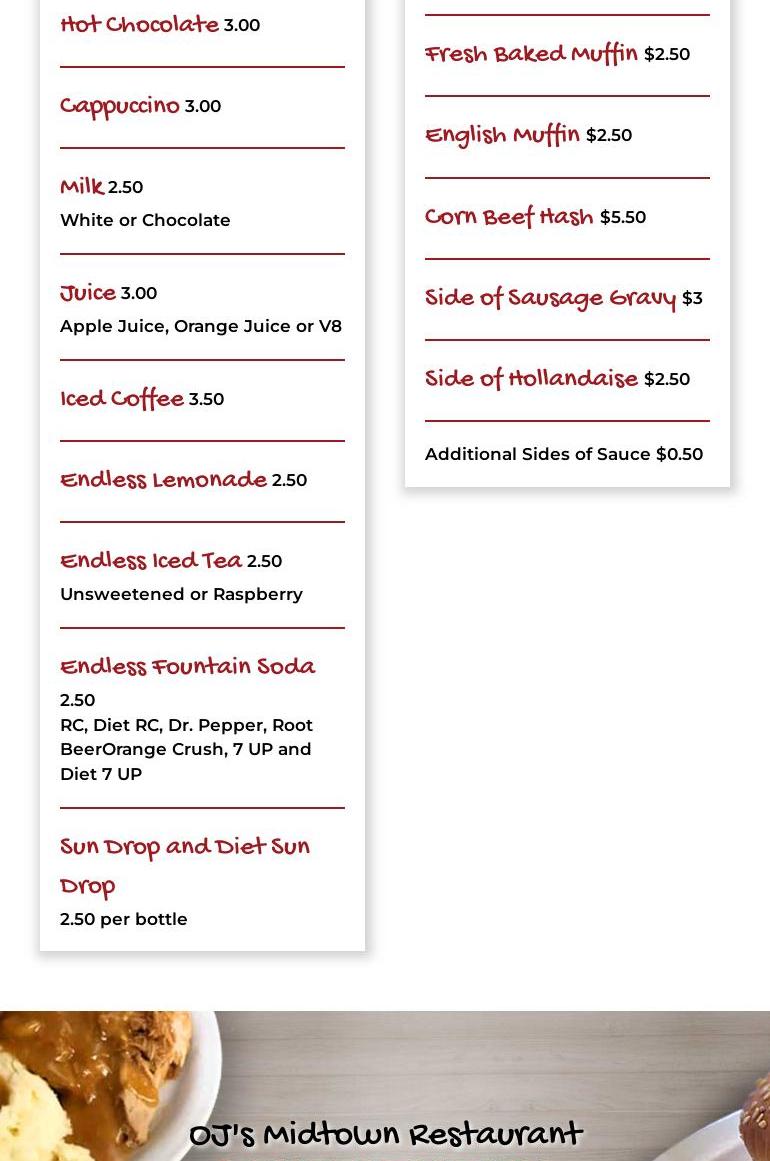 Hot Chocolate 3.00

Cappuccino 3.00

Milk 2.50
White or Chocolate

Juice 3.00
Apple Juice, Orange Juice or V8

Iced Coffee 3.50

Endless Lemonade 2.50

Endless Iced Tea 2.50
Unsweetened or Raspberry

Endless Fountain Soda
2.50
RC, Diet RC, Dr. Pepper, Root BeerOrange Crush, 7 UP and Diet 7 UP

Sun Drop and Diet Sun Drop
2.50 per bottle

Fresh Baked Muffin $2.50

English Muffin $2.50

Corn Beef Hash $5.50

Side of Sausage Gravy $3

Side of Hollandaise $2.50

Additional Sides of Sauce $0.50

OJ's Midtown Restaurant